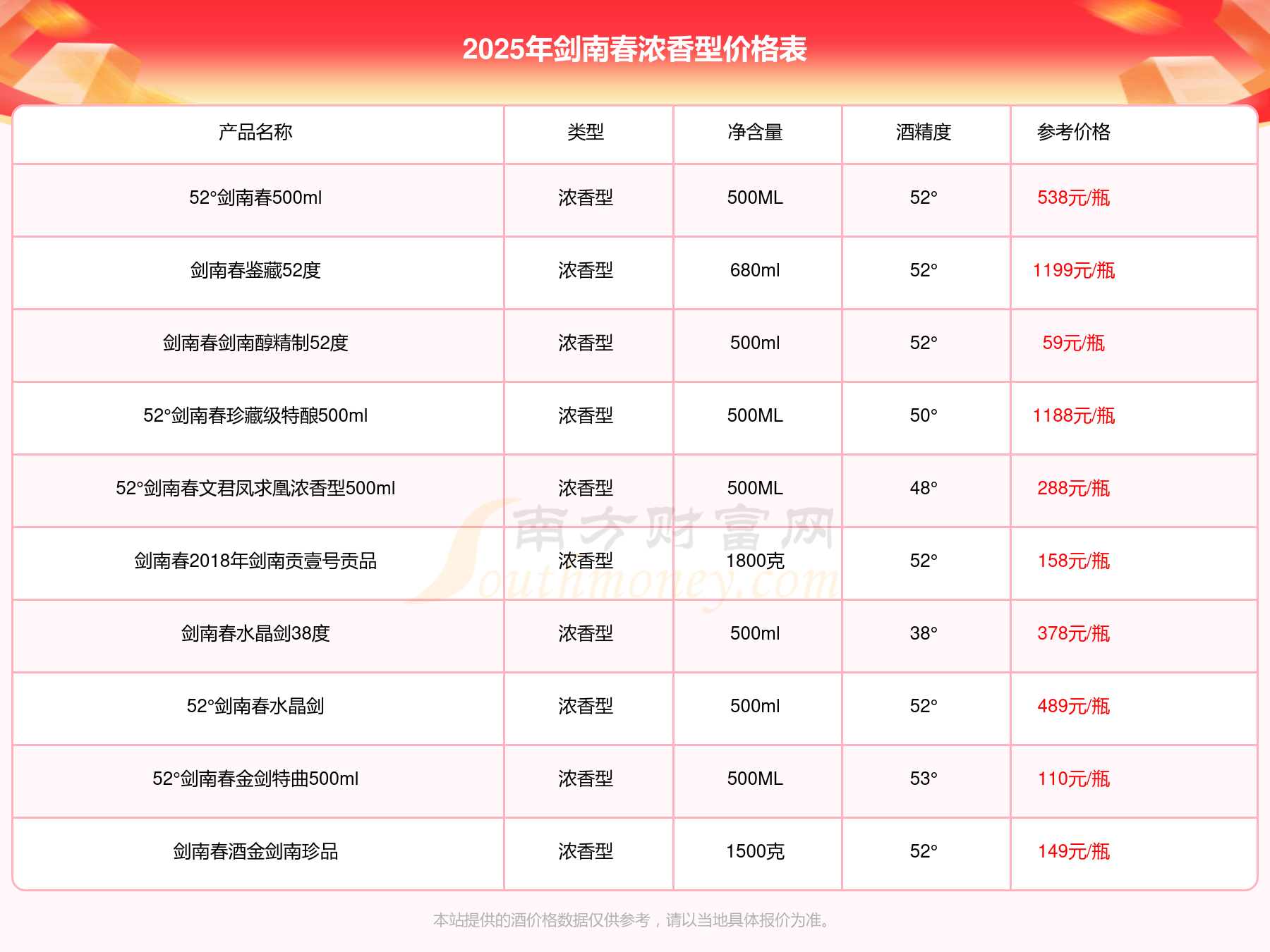 2025年剑南春浓香型价格表

| 产品名称 | 类型 | 净含量 | 酒精度 | 参考价格 |
|---|---|---|---|---|
| 52°剑南春500ml | 浓香型 | 500ML | 52° | 538元/瓶 |
| 剑南春鉴藏52度 | 浓香型 | 680ml | 52° | 1199元/瓶 |
| 剑南春剑南醇精制52度 | 浓香型 | 500ml | 52° | 59元/瓶 |
| 52°剑南春珍藏级特酿500ml | 浓香型 | 500ML | 50° | 1188元/瓶 |
| 52°剑南春文君凤求凰浓香型500ml | 浓香型 | 500ML | 48° | 288元/瓶 |
| 剑南春2018年剑南贡壹号贡品 | 浓香型 | 1800克 | 52° | 158元/瓶 |
| 剑南春水晶剑38度 | 浓香型 | 500ml | 38° | 378元/瓶 |
| 52°剑南春水晶剑 | 浓香型 | 500ml | 52° | 489元/瓶 |
| 52°剑南春金剑特曲500ml | 浓香型 | 500ML | 53° | 110元/瓶 |
| 剑南春酒金剑南珍品 | 浓香型 | 1500克 | 52° | 149元/瓶 |

南方财富网 Southmoney.com

本站提供的酒价格数据仅供参考，请以当地具体报价为准。